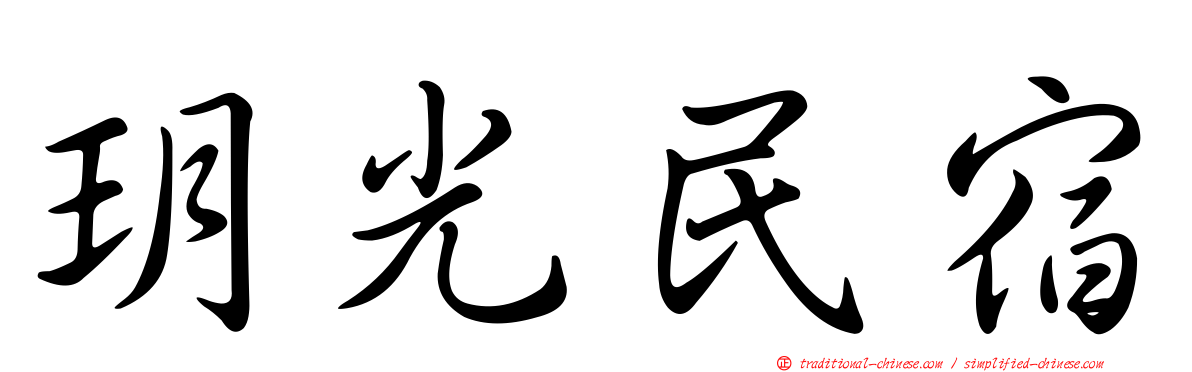 玥光民宿

traditional-chinese.com / simplified-chinese.com